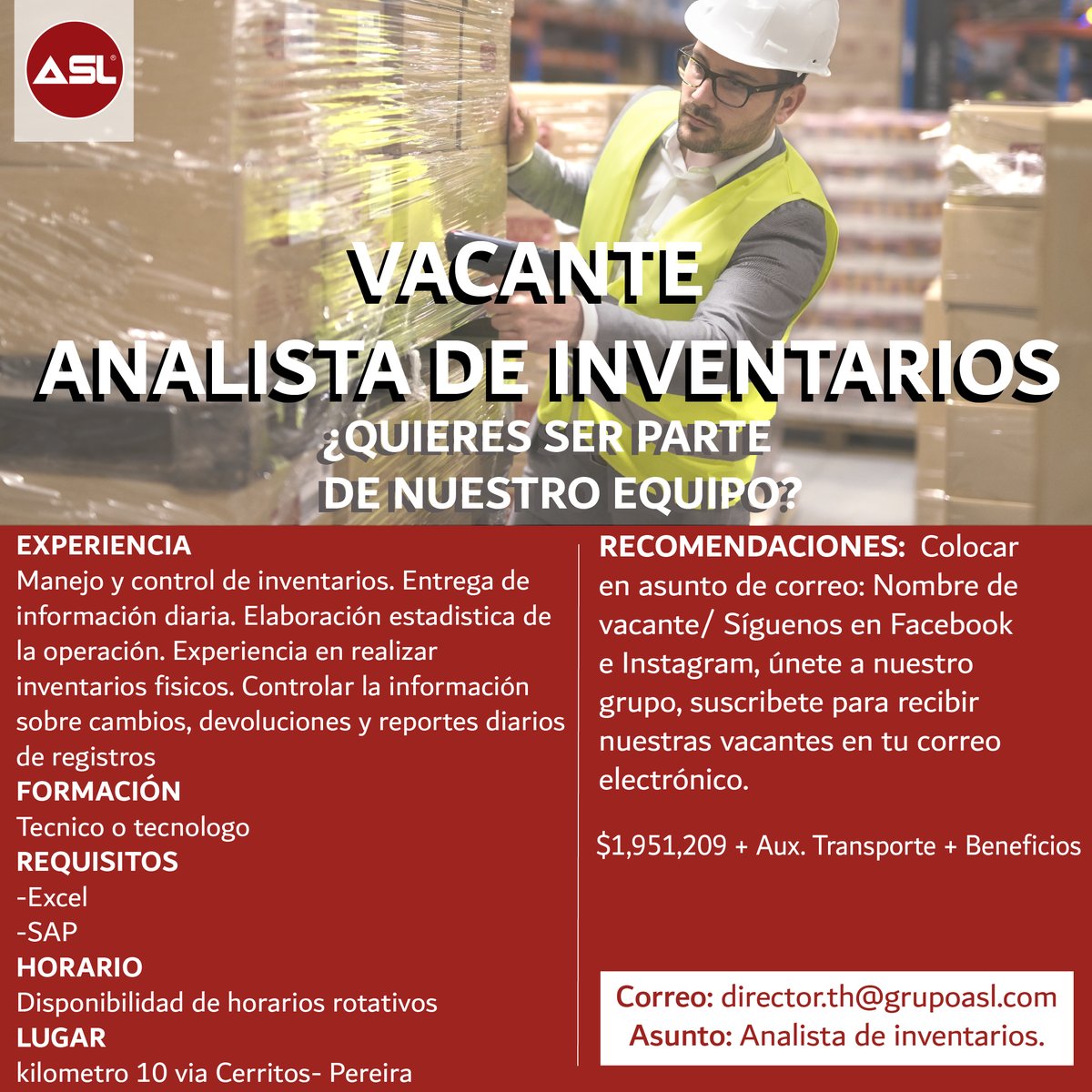 ASL

VACANTE
ANALISTA DE INVENTARIOS
¿QUIERES SER PARTE DE NUESTRO EQUIPO?

EXPERIENCIA
Manejo y control de inventarios. Entrega de información diaria. Elaboración estadistica de la operación. Experiencia en realizar inventarios fisicos. Controlar la información sobre cambios, devoluciones y reportes diarios de registros
FORMACIÓN
Tecnico o tecnologo
REQUISITOS
-Excel
-SAP
HORARIO
Disponibilidad de horarios rotativos
LUGAR
kilometro 10 via Cerritos- Pereira

RECOMENDACIONES: Colocar en asunto de correo: Nombre de vacante/ Síguenos en Facebook e Instagram, únete a nuestro grupo, suscribete para recibir nuestras vacantes en tu correo electrónico.

$1,951,209 + Aux. Transporte + Beneficios

Correo: director.th@grupoasl.com
Asunto: Analista de inventarios.